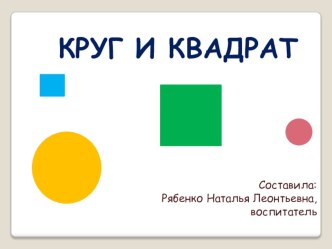 КРУГ И КВАДРАТ

Составила:
Рябенко Наталья Леонтьевна,
воспитатель